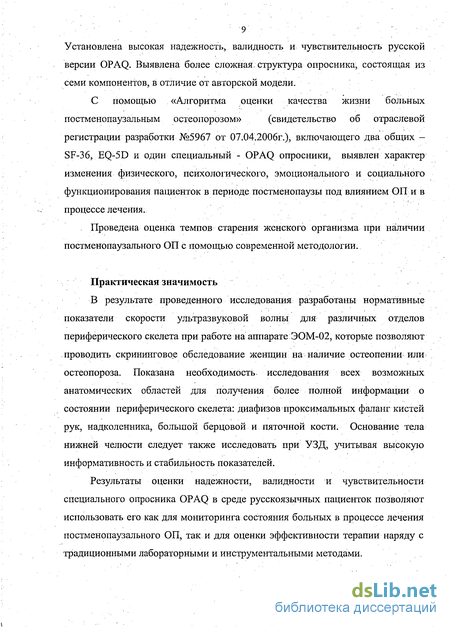 9

Установлена высокая надежность, валидность и чувствительность русской версии OPAQ. Выявлена более сложная структура опросника, состоящая из семи компонентов, в отличие от авторской модели.

С помощью «Алгоритма оценки качества жизни больных постменопаузальным остеопорозом» (свидетельство об отраслевой регистрации разработки №5967 от 07.04.2006г.), включающего два общих – SF-36, EQ-5D и один специальный - OPAQ опросники, выявлен характер изменения физического, психологического, эмоционального и социального функционирования пациенток в периоде постменопаузы под влиянием ОП и в процессе лечения.

Проведена оценка темпов старения женского организма при наличии постменопаузального ОП с помощью современной методологии.

Практическая значимость

В результате проведенного исследования разработаны нормативные показатели скорости ультразвуковой волны для различных отделов периферического скелета при работе на аппарате ЭОМ-02, которые позволяют проводить скрининговое обследование женщин на наличие остеопении или остеопороза. Показана необходимость исследования всех возможных анатомических областей для получения более полной информации о состоянии периферического скелета: диафизов проксимальных фаланг кистей рук, надколенника, большой берцовой и пяточной кости. Основание тела нижней челюсти следует также исследовать при УЗД, учитывая высокую информативность и стабильность показателей.

Результаты оценки надежности, валидности и чувствительности специального опросника OPAQ в среде русскоязычных пациенток позволяют использовать его как для мониторинга состояния больных в процессе лечения постменопаузального ОП, так и для оценки эффективности терапии наряду с традиционными лабораторными и инструментальными методами.

dsLib.net
библиотека диссертаций